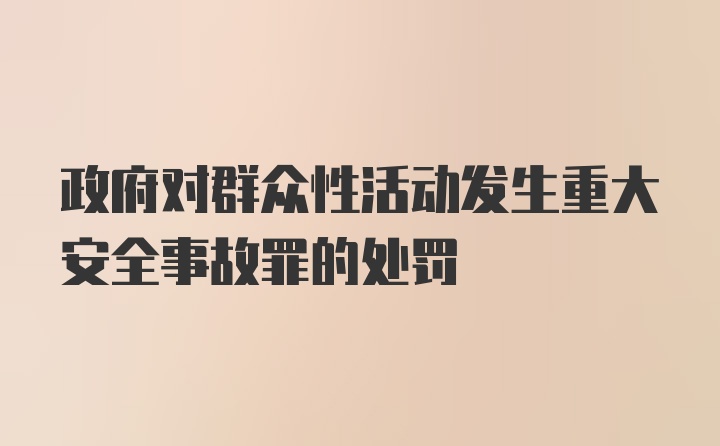 政府对群众性活动发生重大安全事故罪的处罚